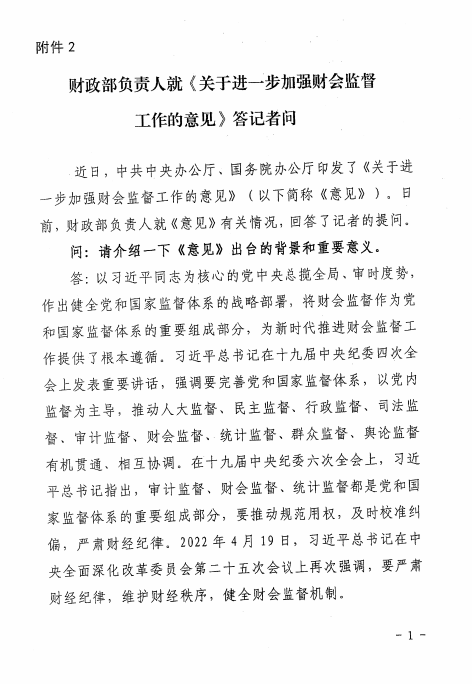 附件 2

财政部负责人就《关于进一步加强财会监督工作的意见》答记者问

近日，中共中央办公厅、国务院办公厅印发了《关于进一步加强财会监督工作的意见》（以下简称《意见》）。日前，财政部负责人就《意见》有关情况，回答了记者的提问。

问：请介绍一下《意见》出台的背景和重要意义。

答：以习近平同志为核心的党中央总揽全局、审时度势，作出健全党和国家监督体系的战略部署，将财会监督作为党和国家监督体系的重要组成部分，为新时代推进财会监督工作提供了根本遵循。习近平总书记在十九届中央纪委四次全会上发表重要讲话，强调要完善党和国家监督体系，以党内监督为主导，推动人大监督、民主监督、行政监督、司法监督、审计监督、财会监督、统计监督、群众监督、舆论监督有机贯通、相互协调。在十九届中央纪委六次全会上，习近平总书记指出，审计监督、财会监督、统计监督都是党和国家监督体系的重要组成部分，要推动规范用权，及时校准纠偏，严肃财经纪律。2022 年 4 月 19 日，习近平总书记在中央全面深化改革委员会第二十五次会议上再次强调，要严肃财经纪律，维护财经秩序，健全财会监督机制。

- 1 -